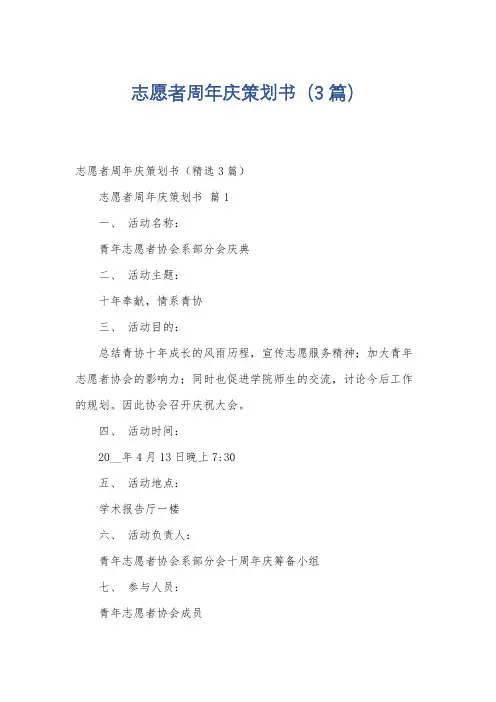 志愿者周年庆策划书（3篇）

志愿者周年庆策划书（精选3篇）

志愿者周年庆策划书 篇1

一、 活动名称：

青年志愿者协会系部分会庆典

二、 活动主题：

十年奉献，情系青协

三、 活动目的：

总结青协十年成长的风雨历程，宣传志愿服务精神；加大青年志愿者协会的影响力；同时也促进学院师生的交流，讨论今后工作的规划。因此协会召开庆祝大会。

四、 活动时间：

20__年4月13日晚上7:30

五、 活动地点：

学术报告厅一楼

六、 活动负责人：

青年志愿者协会系部分会十周年庆筹备小组

七、 参与人员：

青年志愿者协会成员